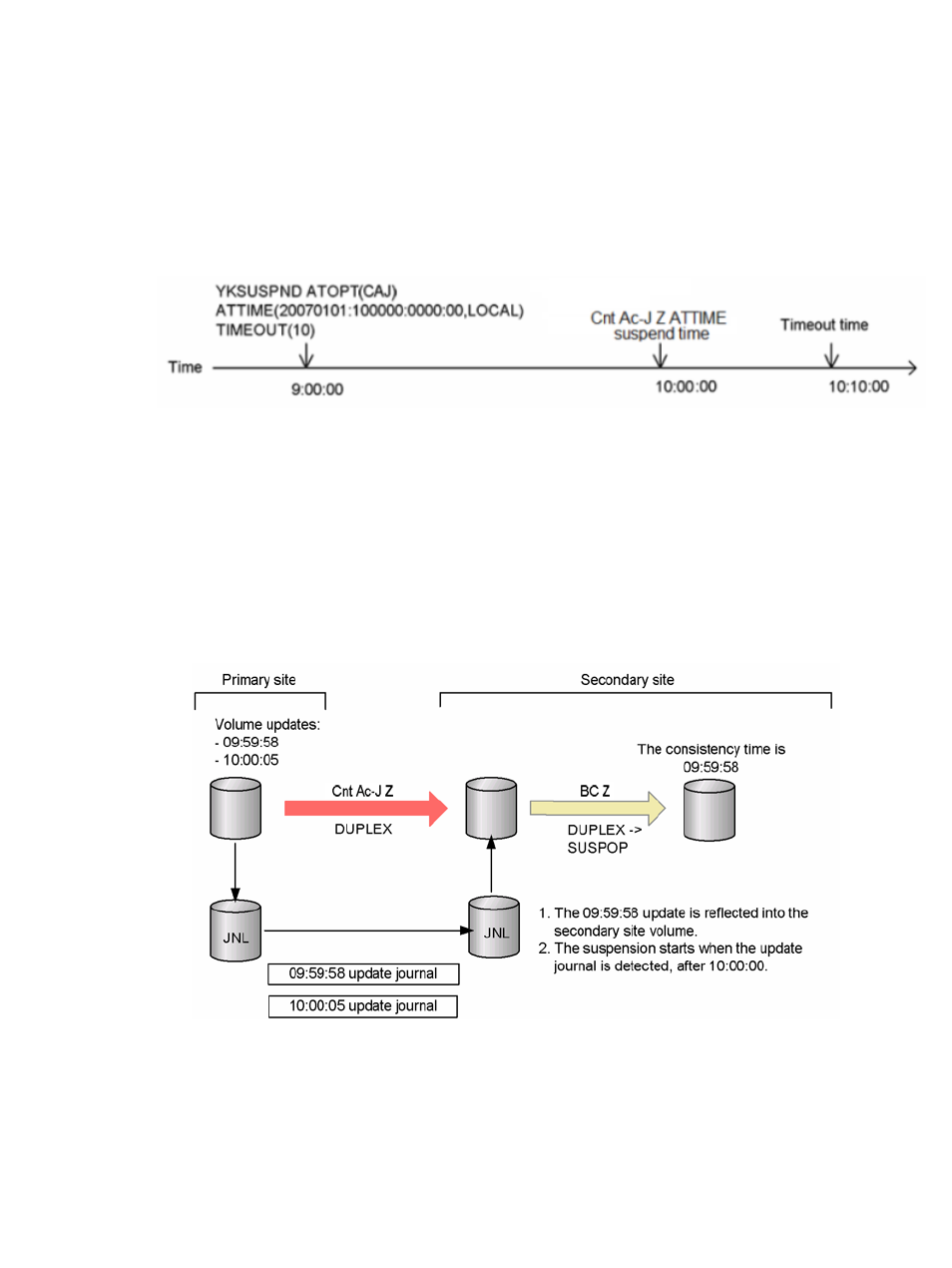 YKSUSPND ATOPT(CAJ)
ATTIME(20070101:100000:0000:00,LOCAL)
TIMEOUT(10)

Cnt Ac-J Z ATTIME suspend time

Timeout time

Time

9:00:00

10:00:00

10:10:00

Primary site

Secondary site

Volume updates:
- 09:59:58
- 10:00:05

The consistency time is 09:59:58

Cnt Ac-J Z

DUPLEX

BC Z

DUPLEX -> SUSPOP

JNL

JNL

1. The 09:59:58 update is reflected into the secondary site volume.
2. The suspension starts when the update journal is detected, after 10:00:00.

09:59:58 update journal

10:00:05 update journal